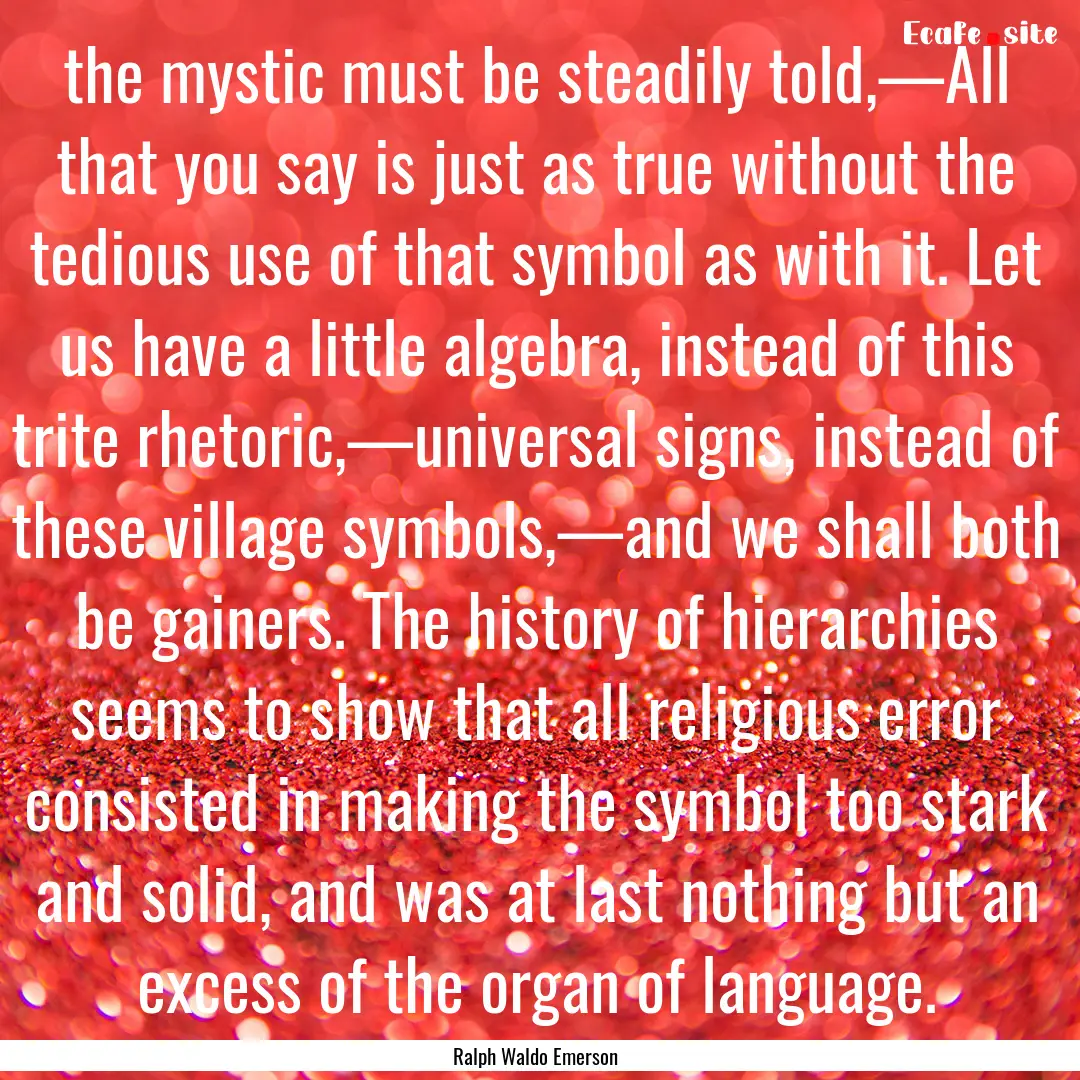 Ecafe.site

the mystic must be steadily told,—All that you say is just as true without the tedious use of that symbol as with it. Let us have a little algebra, instead of this trite rhetoric,—universal signs, instead of these village symbols,—and we shall both be gainers. The history of hierarchies seems to show that all religious error consisted in making the symbol too stark and solid, and was at last nothing but an excess of the organ of language.

Ralph Waldo Emerson